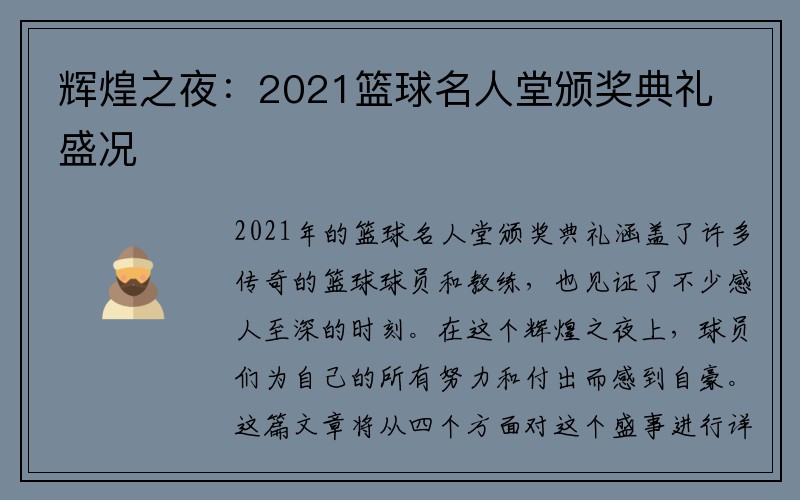 辉煌之夜：2021篮球名人堂颁奖典礼盛况

2021年的篮球名人堂颁奖典礼涵盖了许多传奇的篮球球员和教练，也见证了不少感人至深的时刻。在这个辉煌之夜上，球员们为自己的所有努力和付出而感到自豪。这篇文章将从四个方面对这个盛事进行详